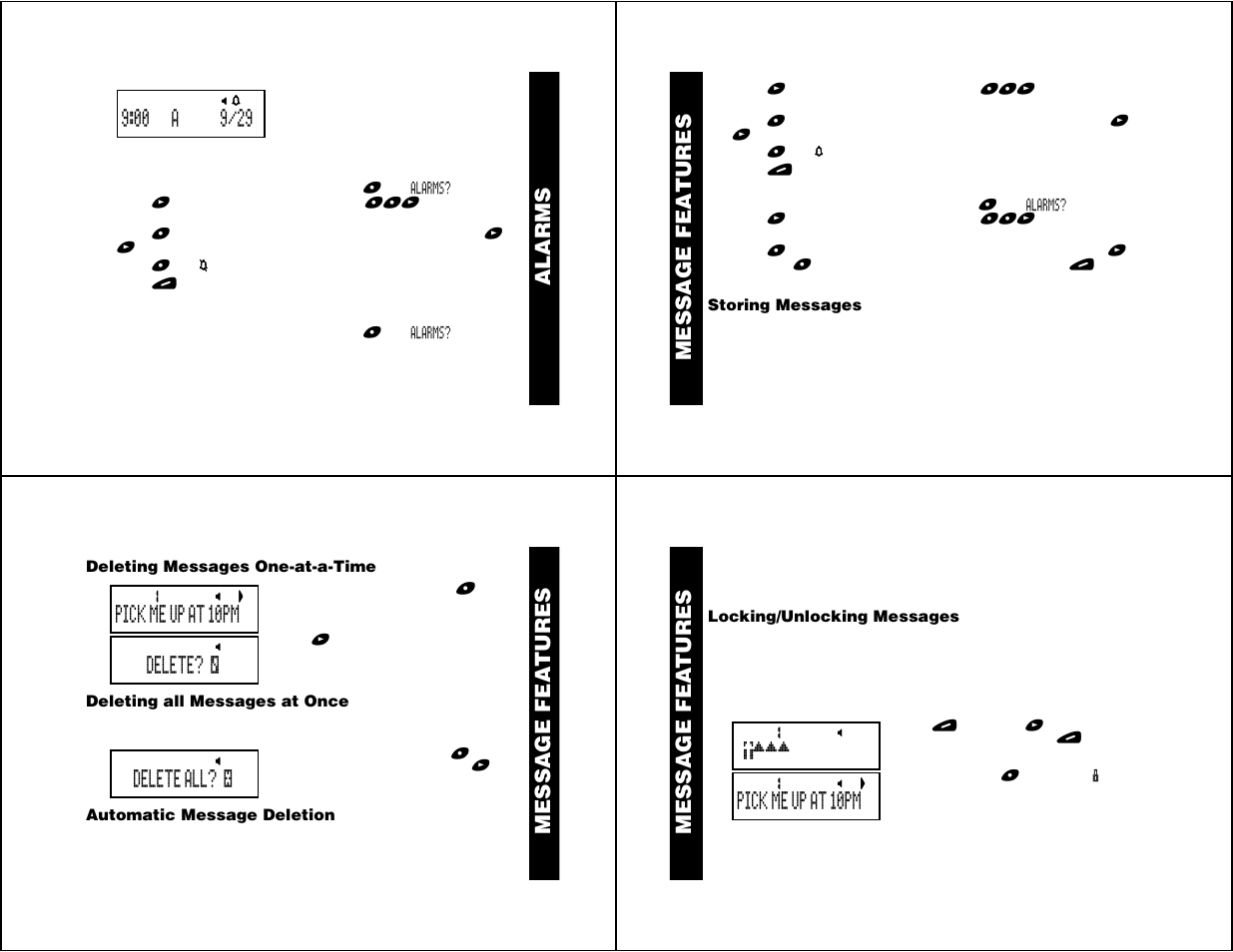 9:00 A 9/29

ALARMS?

ALARMS?

ALARMS

MESSAGE FEATURES

ALARMS?

Storing Messages

Deleting Messages One-at-a-Time

PICK ME UP AT 10PM

DELETE? N

Deleting all Messages at Once

DELETE ALL? N

Automatic Message Deletion

MESSAGE FEATURES

MESSAGE FEATURES

Locking/Unlocking Messages

PICK ME UP AT 10PM